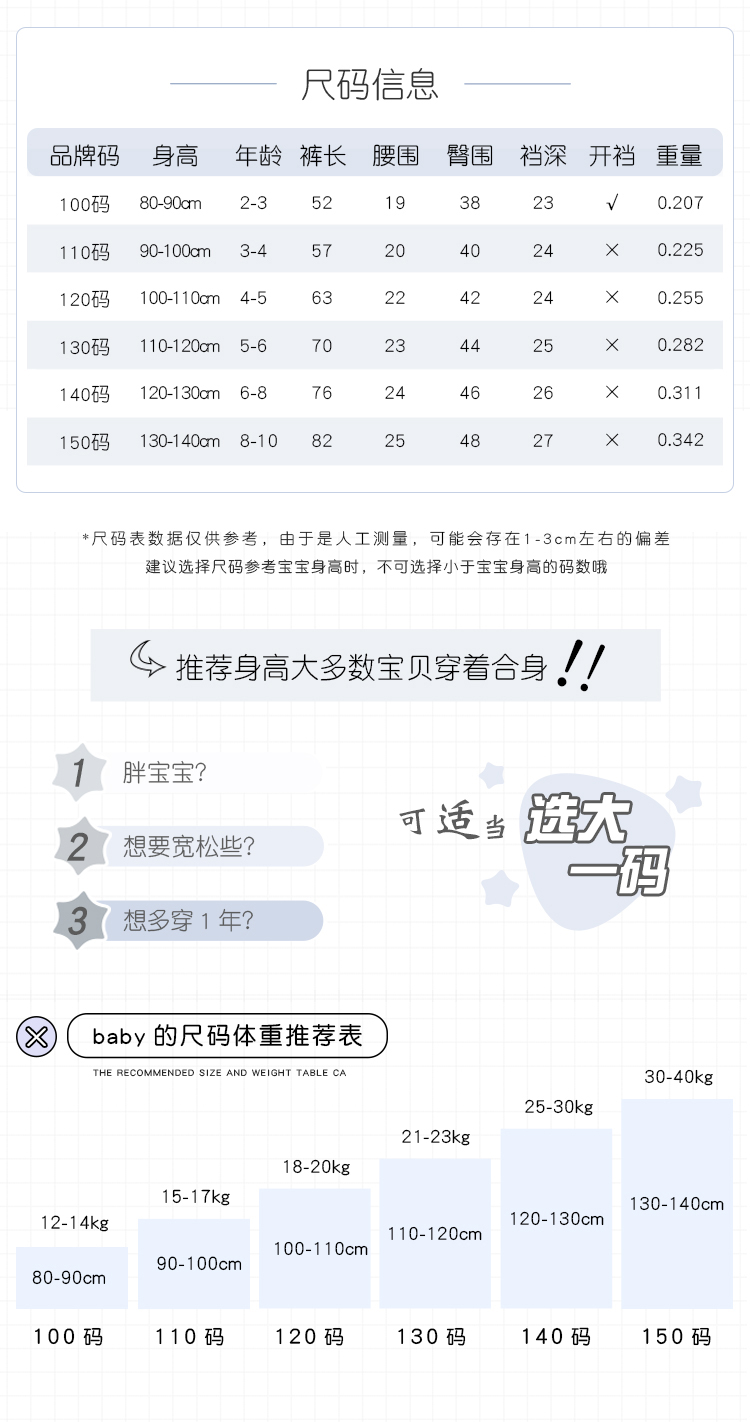 尺码信息

| 品牌码 | 身高 | 年龄 | 裤长 | 腰围 | 臀围 | 裆深 | 开裆 | 重量 |
|---|---|---|---|---|---|---|---|---|
| 100码 | 80-90cm | 2-3 | 52 | 19 | 38 | 23 | √ | 0.207 |
| 110码 | 90-100cm | 3-4 | 57 | 20 | 40 | 24 | × | 0.225 |
| 120码 | 100-110cm | 4-5 | 63 | 22 | 42 | 24 | × | 0.255 |
| 130码 | 110-120cm | 5-6 | 70 | 23 | 44 | 25 | × | 0.282 |
| 140码 | 120-130cm | 6-8 | 76 | 24 | 46 | 26 | × | 0.311 |
| 150码 | 130-140cm | 8-10 | 82 | 25 | 48 | 27 | × | 0.342 |

*尺码表数据仅供参考，由于是人工测量，可能会存在1-3cm左右的偏差
建议选择尺码参考宝宝身高时，不可选择小于宝宝身高的码数哦

推荐身高大多数宝贝穿着合身!!

1 胖宝宝?
2 想要宽松些?
3 想多穿 1 年?

可适当 选大一码

baby 的尺码体重推荐表
THE RECOMMENDED SIZE AND WEIGHT TABLE CA

12-14kg 80-90cm 100码
15-17kg 90-100cm 110码
18-20kg 100-110cm 120码
21-23kg 110-120cm 130码
25-30kg 120-130cm 140码
30-40kg 130-140cm 150码